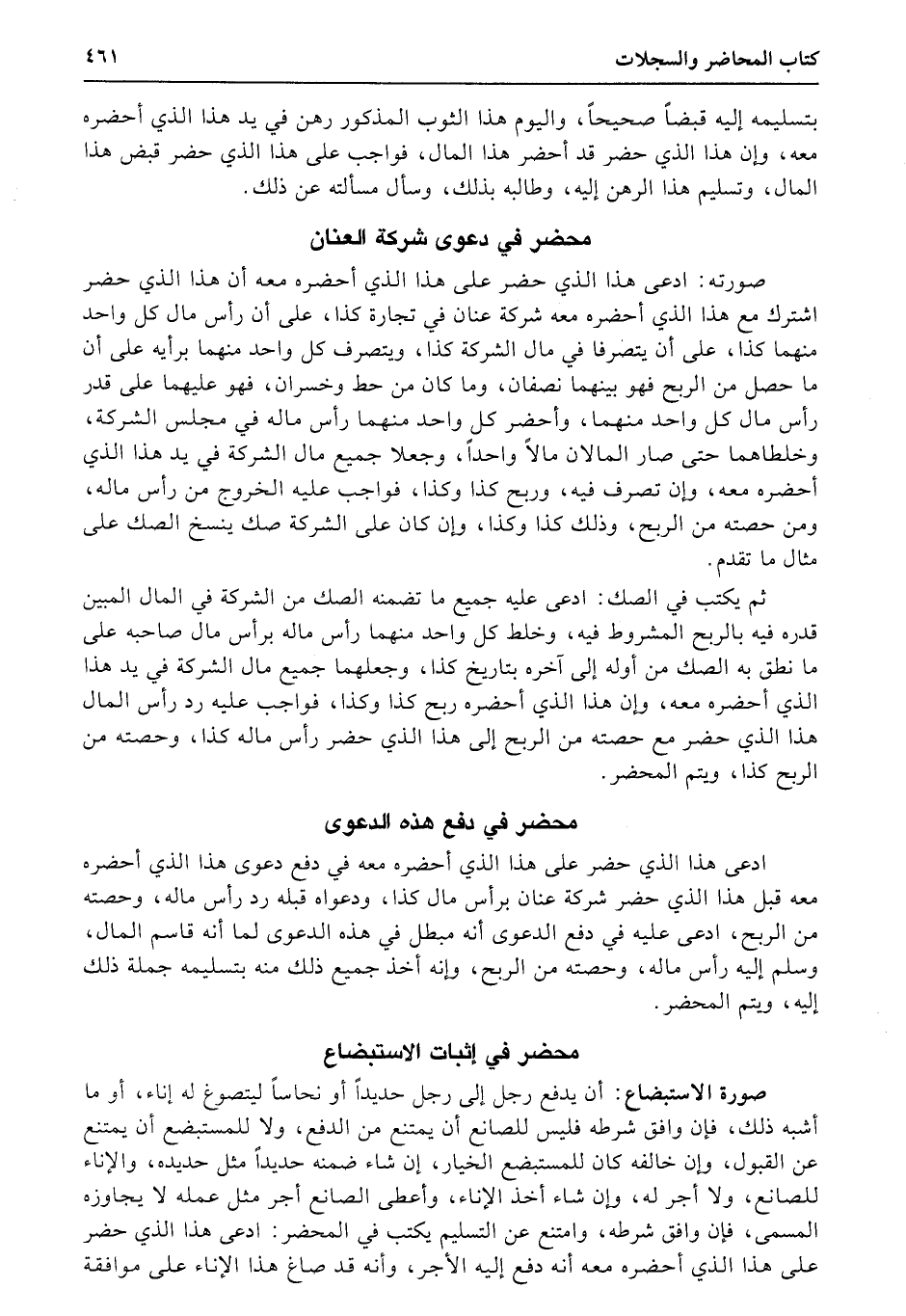 كتاب المحاضر والسجلات ٤٦١

بتسليمه إليه قبضاً صحيحاً، واليوم هذا الثوب المذكور رهن في يد هذا الذي أحضره معه، وإن هذا الذي حضر قد أحضر هذا المال، فواجب على هذا الذي حضر قبض هذا المال، وتسليم هذا الرهن إليه، وطالبه بذلك، وسأل مسألته عن ذلك.

محضر في دعوى شركة العنان

صورته: ادعى هذا الذي حضر على هذا الذي أحضره معه أن هذا الذي حضر اشترك مع هذا الذي أحضره معه شركة عنان في تجارة كذا، على أن رأس مال كل واحد منهما كذا، على أن يتصرفا في مال الشركة كذا، ويتصرف كل واحد منهما برأيه على أن ما حصل من الربح فهو بينهما نصفان، وما كان من حط وخسران، فهو عليهما على قدر رأس مال كل واحد منهما، وأحضر كل واحد منهما رأس ماله في مجلس الشركة، وخلطاهما حتى صار المالان مالاً واحداً، وجعلا جميع مال الشركة في يد هذا الذي أحضره معه، وإن تصرف فيه، وربح كذا وكذا، فواجب عليه الخروج من رأس ماله، ومن حصته من الربح، وذلك كذا وكذا، وإن كان على الشركة صك ينسخ الصك على مثال ما تقدم.

ثم يكتب في الصك: ادعى عليه جميع ما تضمنه الصك من الشركة في المال المبين قدره فيه بالربح المشروط فيه، وخلط كل واحد منهما رأس ماله برأس مال صاحبه على ما نطق به الصك من أوله إلى آخره بتاريخ كذا، وجعلهما جميع مال الشركة في يد هذا الذي أحضره معه، وإن هذا الذي أحضره ربح كذا وكذا، فواجب عليه رد رأس المال هذا الذي حضر مع حصته من الربح إلى هذا الذي حضر رأس ماله كذا، وحصته من الربح كذا، ويتم المحضر.

محضر في دفع هذه الدعوى

ادعى هذا الذي حضر على هذا الذي أحضره معه في دفع دعوى هذا الذي أحضره معه قبل هذا الذي حضر شركة عنان برأس مال كذا، ودعواه قبله رد رأس ماله، وحصته من الربح، ادعى عليه في دفع الدعوى أنه مبطل في هذه الدعوى لما أنه قاسم المال، وسلم إليه رأس ماله، وحصته من الربح، وإنه أخذ جميع ذلك منه بتسليمه جملة ذلك إليه، ويتم المحضر.

محضر في إثبات الاستبضاع

صورة الاستبضاع: أن يدفع رجل إلى رجل حديداً أو نحاساً ليتصوغ له إناء، أو ما أشبه ذلك، فإن وافق شرطه فليس للصانع أن يمتنع من الدفع، ولا للمستبضع أن يمتنع عن القبول، وإن خالفه كان للمستبضع الخيار، إن شاء ضمنه حديداً مثل حديده، والإناء للصانع، ولا أجر له، وإن شاء أخذ الإناء، وأعطى الصانع أجر مثل عمله لا يجاوزه المسمى، فإن وافق شرطه، وامتنع عن التسليم يكتب في المحضر: ادعى هذا الذي حضر على هذا الذي أحضره معه أنه دفع إليه الأجر، وأنه قد صاغ هذا الإناء على موافقة